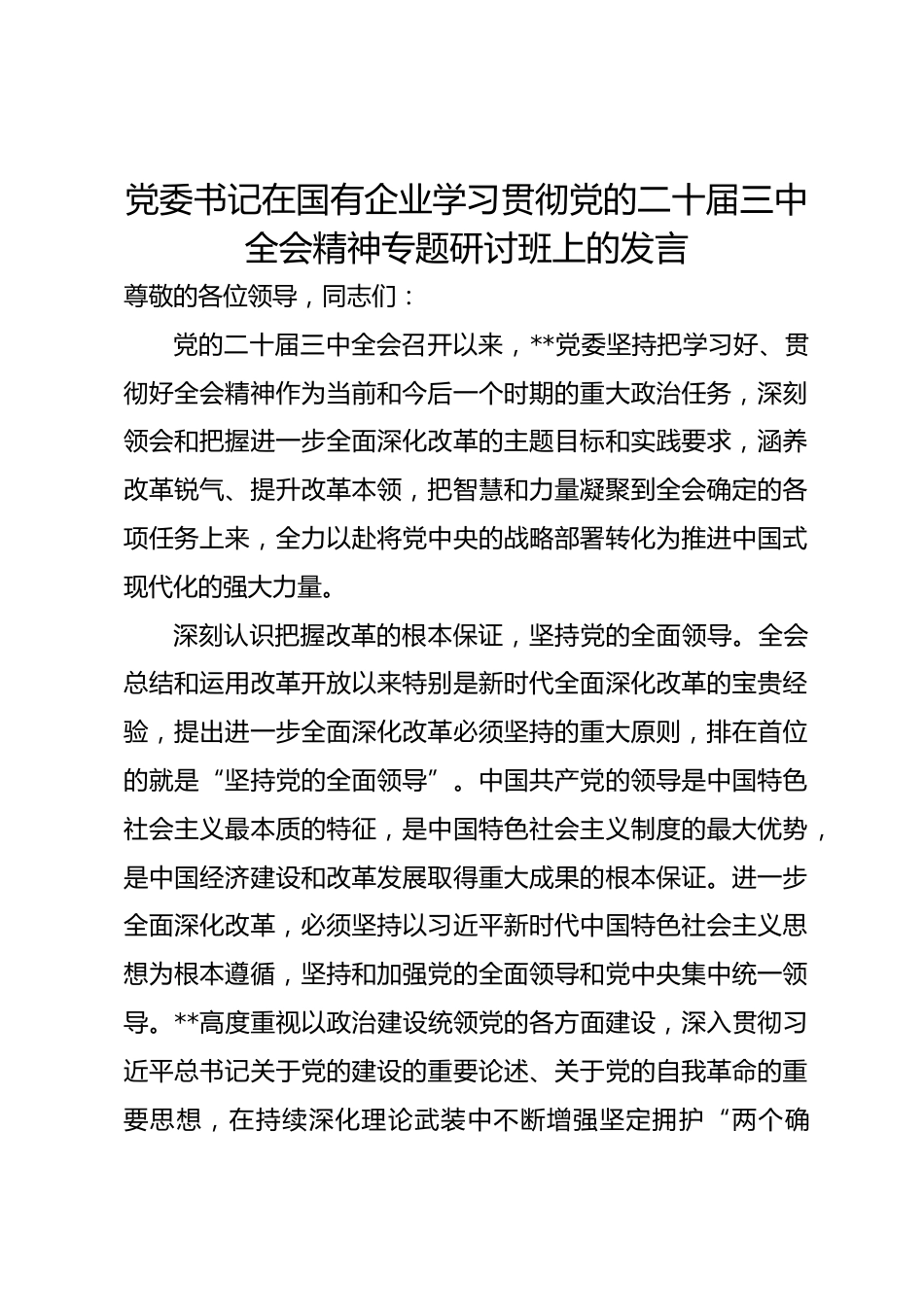 党委书记在国有企业学习贯彻党的二十届三中全会精神专题研讨班上的发言

尊敬的各位领导，同志们：

党的二十届三中全会召开以来，**党委坚持把学习好、贯彻好全会精神作为当前和今后一个时期的重大政治任务，深刻领会和把握进一步全面深化改革的主题目标和实践要求，涵养改革锐气、提升改革本领，把智慧和力量凝聚到全会确定的各项任务上来，全力以赴将党中央的战略部署转化为推进中国式现代化的强大力量。

深刻认识把握改革的根本保证，坚持党的全面领导。全会总结和运用改革开放以来特别是新时代全面深化改革的宝贵经验，提出进一步全面深化改革必须坚持的重大原则，排在首位的就是“坚持党的全面领导”。中国共产党的领导是中国特色社会主义最本质的特征，是中国特色社会主义制度的最大优势，是中国经济建设和改革发展取得重大成果的根本保证。进一步全面深化改革，必须坚持以习近平新时代中国特色社会主义思想为根本遵循，坚持和加强党的全面领导和党中央集中统一领导。**高度重视以政治建设统领党的各方面建设，深入贯彻习近平总书记关于党的建设的重要论述、关于党的自我革命的重要思想，在持续深化理论武装中不断增强坚定拥护“两个确